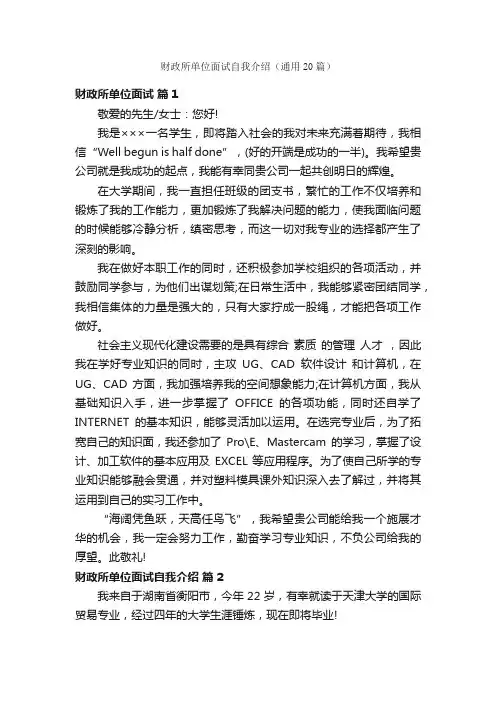 财政所单位面试自我介绍（通用20篇）

财政所单位面试 篇1

敬爱的先生/女士：您好!

我是×××一名学生，即将踏入社会的我对未来充满着期待，我相信“Well begun is half done”，(好的开端是成功的一半)。我希望贵公司就是我成功的起点，我能有幸同贵公司一起共创明日的辉煌。

在大学期间，我一直担任班级的团支书，繁忙的工作不仅培养和锻炼了我的工作能力，更加锻炼了我解决问题的能力，使我面临问题的时候能够冷静分析，缜密思考，而这一切对我专业的选择都产生了深刻的影响。

我在做好本职工作的同时，还积极参加学校组织的各项活动，并鼓励同学参与，为他们出谋划策;在日常生活中，我能够紧密团结同学，我相信集体的力量是强大的，只有大家拧成一股绳，才能把各项工作做好。

社会主义现代化建设需要的是具有综合 素质 的管理 人才 ，因此我在学好专业知识的同时，主攻 UG、CAD 软件设计 和计算机，在 UG、CAD 方面，我加强培养我的空间想象能力;在计算机方面，我从基础知识入手，进一步掌握了 OFFICE 的各项功能，同时还自学了 INTERNET 的基本知识，能够灵活加以运用。在选完专业后，为了拓宽自己的知识面，我还参加了 Pro\E、Mastercam 的学习，掌握了设计、加工软件的基本应用及 EXCEL 等应用程序。为了使自己所学的专业知识能够融会贯通，并对塑料模具课外知识深入去了解过，并将其运用到自己的实习工作中。

“海阔凭鱼跃，天高任鸟飞”，我希望贵公司能给我一个施展才华的机会，我一定会努力工作，勤奋学习专业知识，不负公司给我的厚望。此敬礼!

财政所单位面试自我介绍 篇2

我来自于湖南省衡阳市，今年22岁，有幸就读于天津大学的国际贸易专业，经过四年的大学生涯锤炼，现在即将毕业!